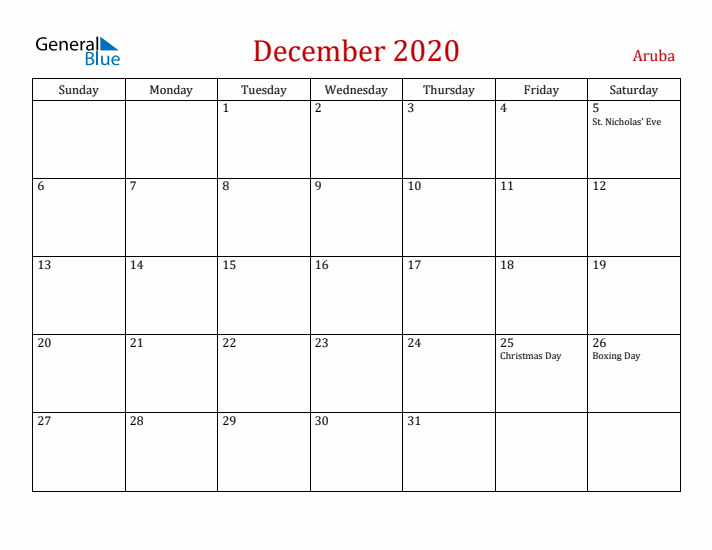 General Blue

December 2020

Aruba

| Sunday | Monday | Tuesday | Wednesday | Thursday | Friday | Saturday |
|---|---|---|---|---|---|---|
| | | 1 | 2 | 3 | 4 | 5 St. Nicholas' Eve |
| 6 | 7 | 8 | 9 | 10 | 11 | 12 |
| 13 | 14 | 15 | 16 | 17 | 18 | 19 |
| 20 | 21 | 22 | 23 | 24 | 25 Christmas Day | 26 Boxing Day |
| 27 | 28 | 29 | 30 | 31 | | |